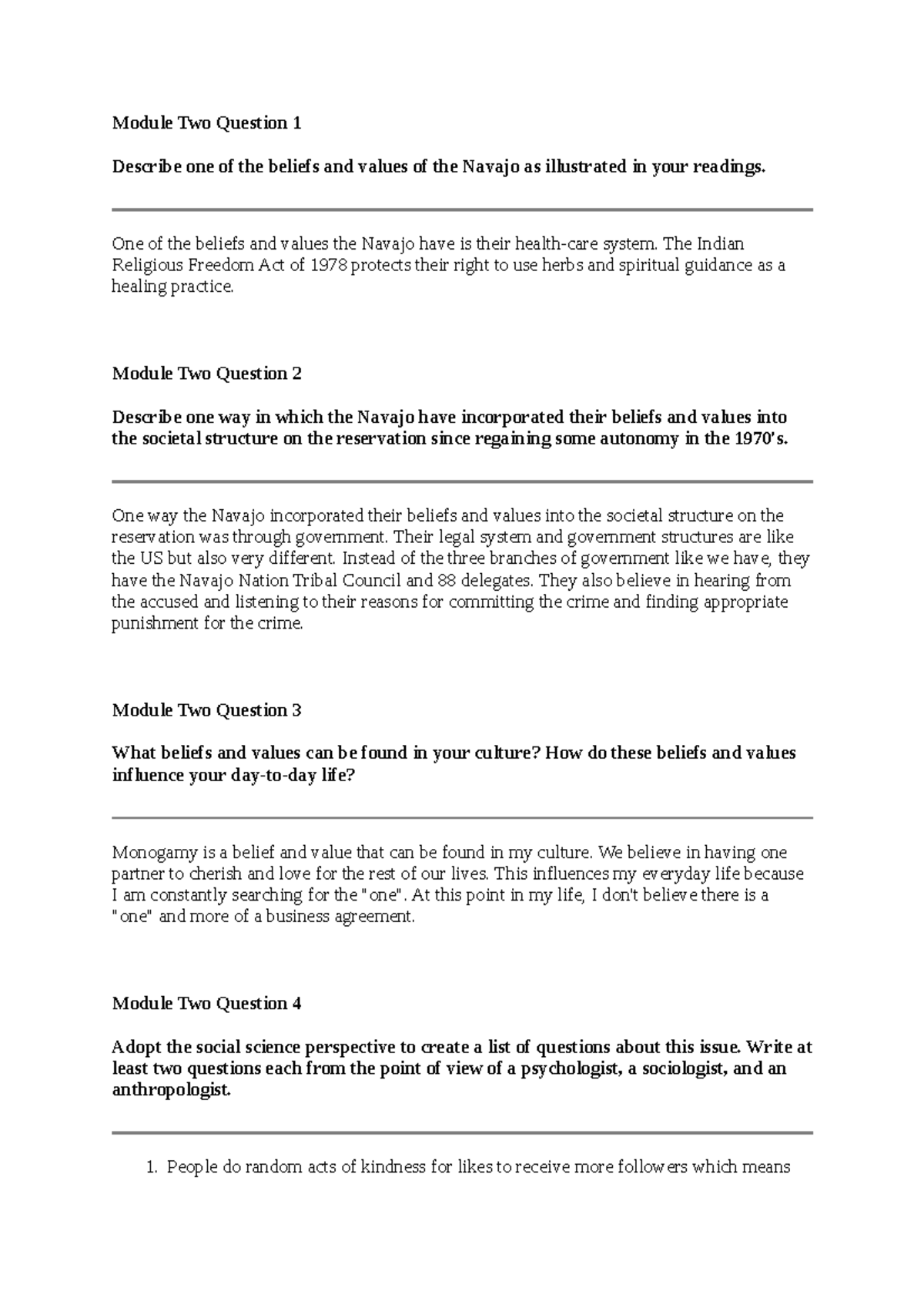 Module Two Question 1

Describe one of the beliefs and values of the Navajo as illustrated in your readings.

One of the beliefs and values the Navajo have is their health-care system. The Indian Religious Freedom Act of 1978 protects their right to use herbs and spiritual guidance as a healing practice.

Module Two Question 2

Describe one way in which the Navajo have incorporated their beliefs and values into the societal structure on the reservation since regaining some autonomy in the 1970's.

One way the Navajo incorporated their beliefs and values into the societal structure on the reservation was through government. Their legal system and government structures are like the US but also very different. Instead of the three branches of government like we have, they have the Navajo Nation Tribal Council and 88 delegates. They also believe in hearing from the accused and listening to their reasons for committing the crime and finding appropriate punishment for the crime.

Module Two Question 3

What beliefs and values can be found in your culture? How do these beliefs and values influence your day-to-day life?

Monogamy is a belief and value that can be found in my culture. We believe in having one partner to cherish and love for the rest of our lives. This influences my everyday life because I am constantly searching for the "one". At this point in my life, I don't believe there is a "one" and more of a business agreement.

Module Two Question 4

Adopt the social science perspective to create a list of questions about this issue. Write at least two questions each from the point of view of a psychologist, a sociologist, and an anthropologist.

1. People do random acts of kindness for likes to receive more followers which means